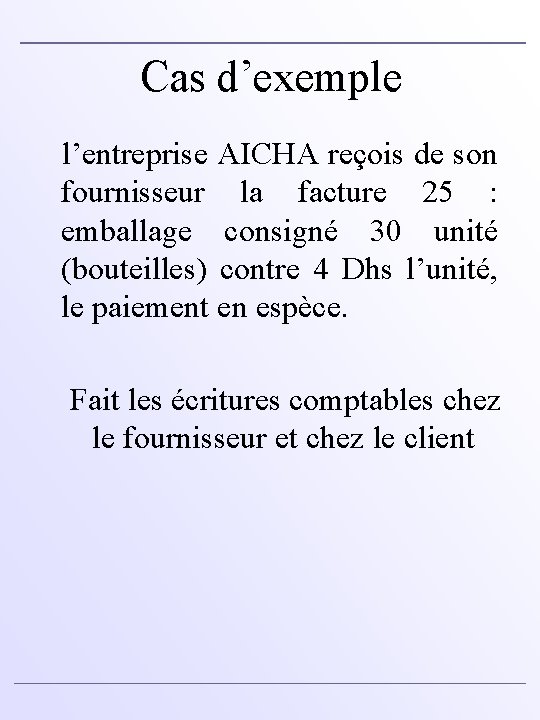 Cas d’exemple

l’entreprise AICHA reçois de son fournisseur la facture 25 : emballage consigné 30 unité (bouteilles) contre 4 Dhs l’unité, le paiement en espèce.

Fait les écritures comptables chez le fournisseur et chez le client